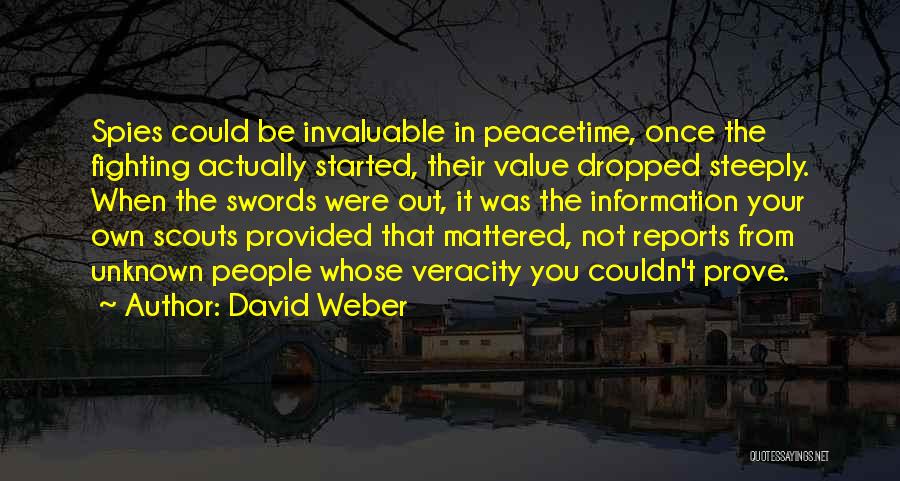 Spies could be invaluable in peacetime, once the fighting actually started, their value dropped steeply. When the swords were out, it was the information your own scouts provided that mattered, not reports from unknown people whose veracity you couldn't prove.

~ Author: David Weber

QUOTESSAYINGS.NET